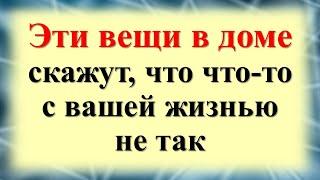 Эти вещи в доме скажут, что что-то с вашей жизнью не так